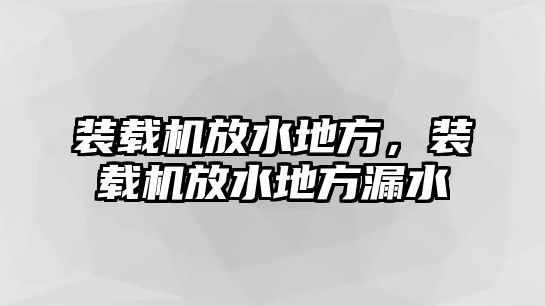 装载机放水地方，装载机放水地方漏水